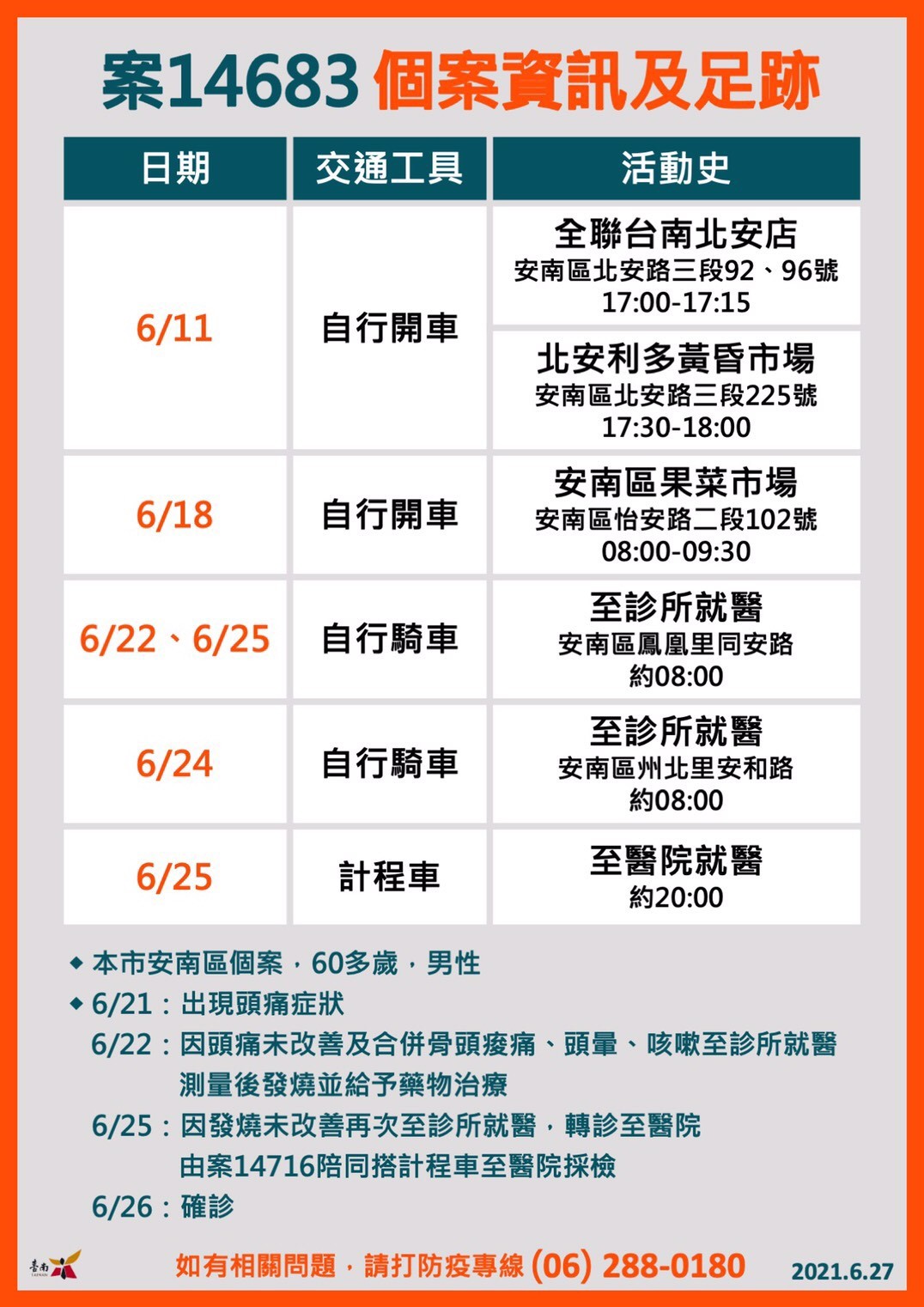 案14683 個案資訊及足跡

| 日期 | 交通工具 | 活動史 |
|---|---|---|
| 6/11 | 自行開車 | 全聯台南北安店 安南區北安路三段92、96號 17:00-17:15 |
| | | 北安利多黃昏市場 安南區北安路三段225號 17:30-18:00 |
| 6/18 | 自行開車 | 安南區果菜市場 安南區怡安路二段102號 08:00-09:30 |
| 6/22、6/25 | 自行騎車 | 至診所就醫 安南區鳳凰里同安路 約08:00 |
| 6/24 | 自行騎車 | 至診所就醫 安南區州北里安和路 約08:00 |
| 6/25 | 計程車 | 至醫院就醫 約20:00 |

◆ 本市安南區個案，60多歲，男性
◆ 6/21：出現頭痛症狀
6/22：因頭痛未改善及合併骨頭痠痛、頭暈、咳嗽至診所就醫 測量後發燒並給予藥物治療
6/25：因發燒未改善再次至診所就醫，轉診至醫院 由案14716陪同搭計程車至醫院採檢
6/26：確診

臺南 TAINAN

如有相關問題，請打防疫專線 (06) 288-0180

2021.6.27